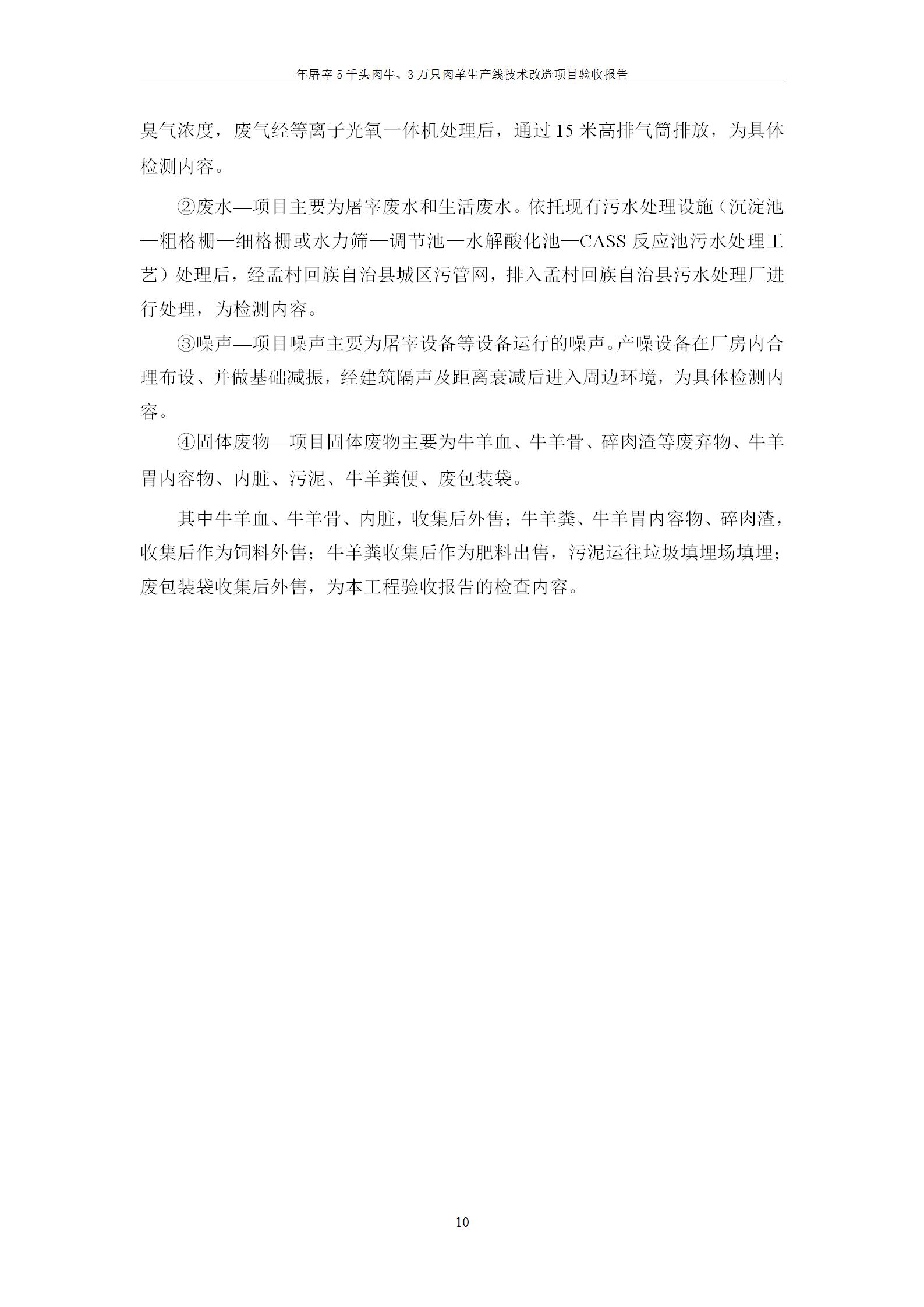 年屠宰 5 千头肉牛、3 万只肉羊生产线技术改造项目验收报告

臭气浓度，废气经等离子光氧一体机处理后，通过 15 米高排气筒排放，为具体检测内容。

②废水—项目主要为屠宰废水和生活废水。依托现有污水处理设施（沉淀池—粗格栅—细格栅或水力筛—调节池—水解酸化池—CASS 反应池污水处理工艺）处理后，经孟村回族自治县城区污管网，排入孟村回族自治县污水处理厂进行处理，为检测内容。

③噪声—项目噪声主要为屠宰设备等设备运行的噪声。产噪设备在厂房内合理布设、并做基础减振，经建筑隔声及距离衰减后进入周边环境，为具体检测内容。

④固体废物—项目固体废物主要为牛羊血、牛羊骨、碎肉渣等废弃物、牛羊胃内容物、内脏、污泥、牛羊粪便、废包装袋。

其中牛羊血、牛羊骨、内脏，收集后外售；牛羊粪、牛羊胃内容物、碎肉渣，收集后作为饲料外售；牛羊粪收集后作为肥料出售，污泥运往垃圾填埋场填埋；废包装袋收集后外售，为本工程验收报告的检查内容。

10